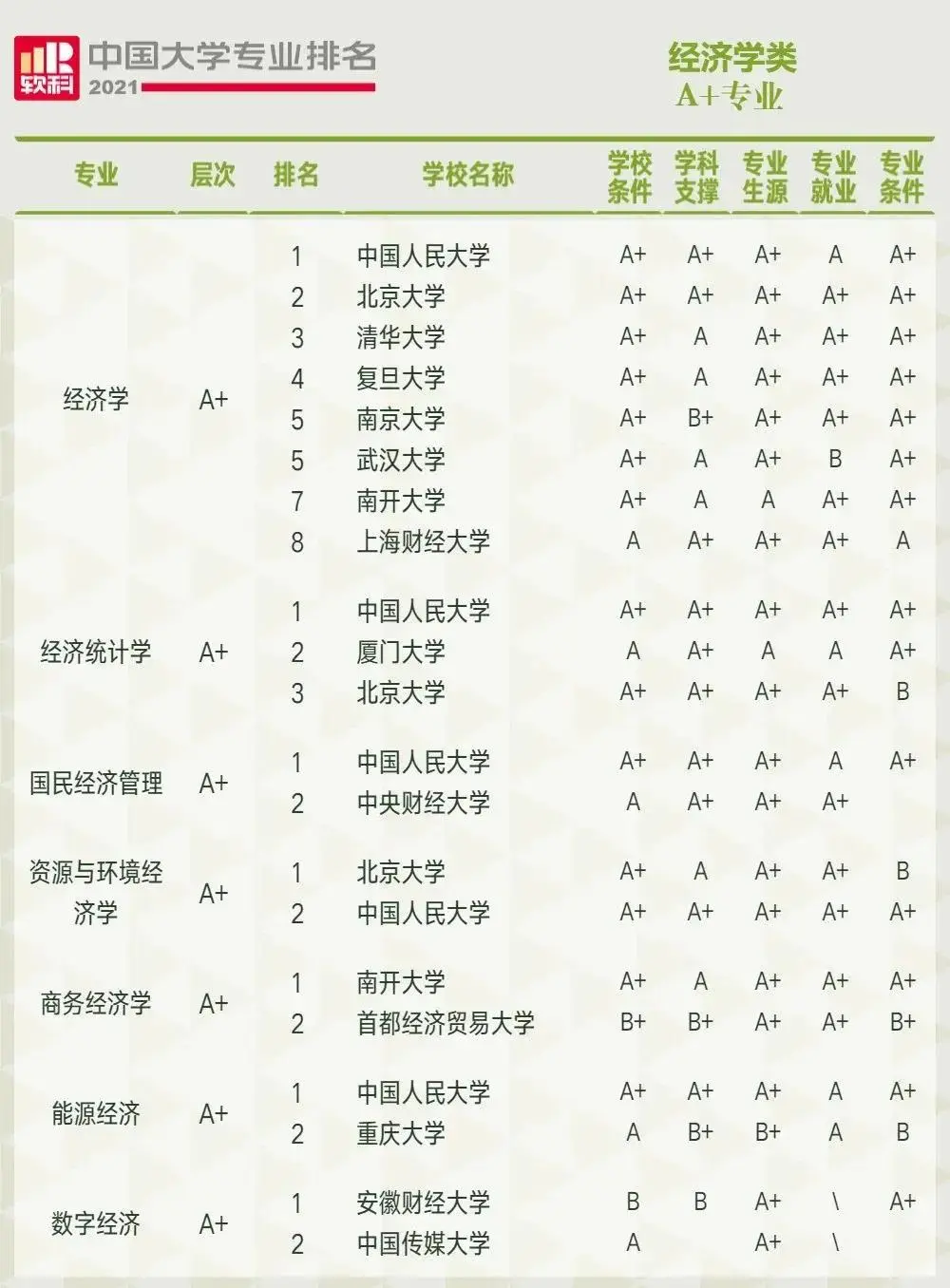 软科 中国大学专业排名 2021

经济学类
A+专业

| 专业 | 层次 | 排名 | 学校名称 | 学校条件 | 学科支撑 | 专业生源 | 专业就业 | 专业条件 |
|---|---|---|---|---|---|---|---|---|
| 经济学 | A+ | 1 | 中国人民大学 | A+ | A+ | A+ | A | A+ |
| | | 2 | 北京大学 | A+ | A+ | A+ | A+ | A+ |
| | | 3 | 清华大学 | A+ | A | A+ | A+ | A+ |
| | | 4 | 复旦大学 | A+ | A | A+ | A+ | A+ |
| | | 5 | 南京大学 | A+ | B+ | A+ | A+ | A+ |
| | | 5 | 武汉大学 | A+ | A | A+ | B | A+ |
| | | 7 | 南开大学 | A+ | A | A | A+ | A+ |
| | | 8 | 上海财经大学 | A | A+ | A+ | A+ | A |
| 经济统计学 | A+ | 1 | 中国人民大学 | A+ | A+ | A+ | A+ | A+ |
| | | 2 | 厦门大学 | A | A+ | A | A | A+ |
| | | 3 | 北京大学 | A+ | A+ | A+ | A+ | B |
| 国民经济管理 | A+ | 1 | 中国人民大学 | A+ | A+ | A+ | A | A+ |
| | | 2 | 中央财经大学 | A | A+ | A+ | A+ | |
| 资源与环境经济学 | A+ | 1 | 北京大学 | A+ | A | A+ | A+ | B |
| | | 2 | 中国人民大学 | A+ | A+ | A+ | A+ | A+ |
| 商务经济学 | A+ | 1 | 南开大学 | A+ | A | A+ | A+ | A+ |
| | | 2 | 首都经济贸易大学 | B+ | B+ | A+ | A+ | B+ |
| 能源经济 | A+ | 1 | 中国人民大学 | A+ | A+ | A+ | A | A+ |
| | | 2 | 重庆大学 | A | B+ | B+ | A | B |
| 数字经济 | A+ | 1 | 安徽财经大学 | B | B | A+ | \ | A+ |
| | | 2 | 中国传媒大学 | A | | A+ | \ | |